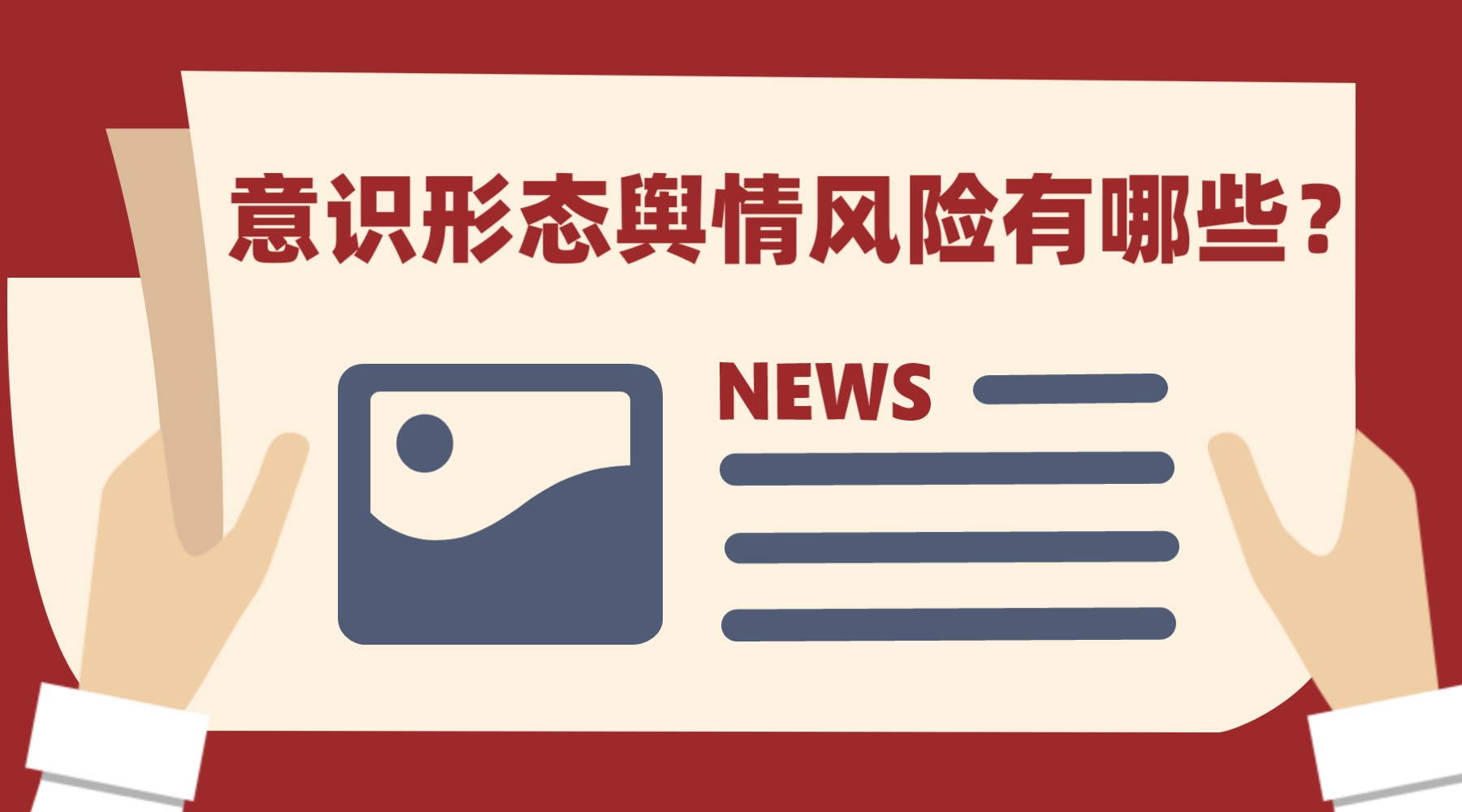 意识形态舆情风险有哪些？

NEWS